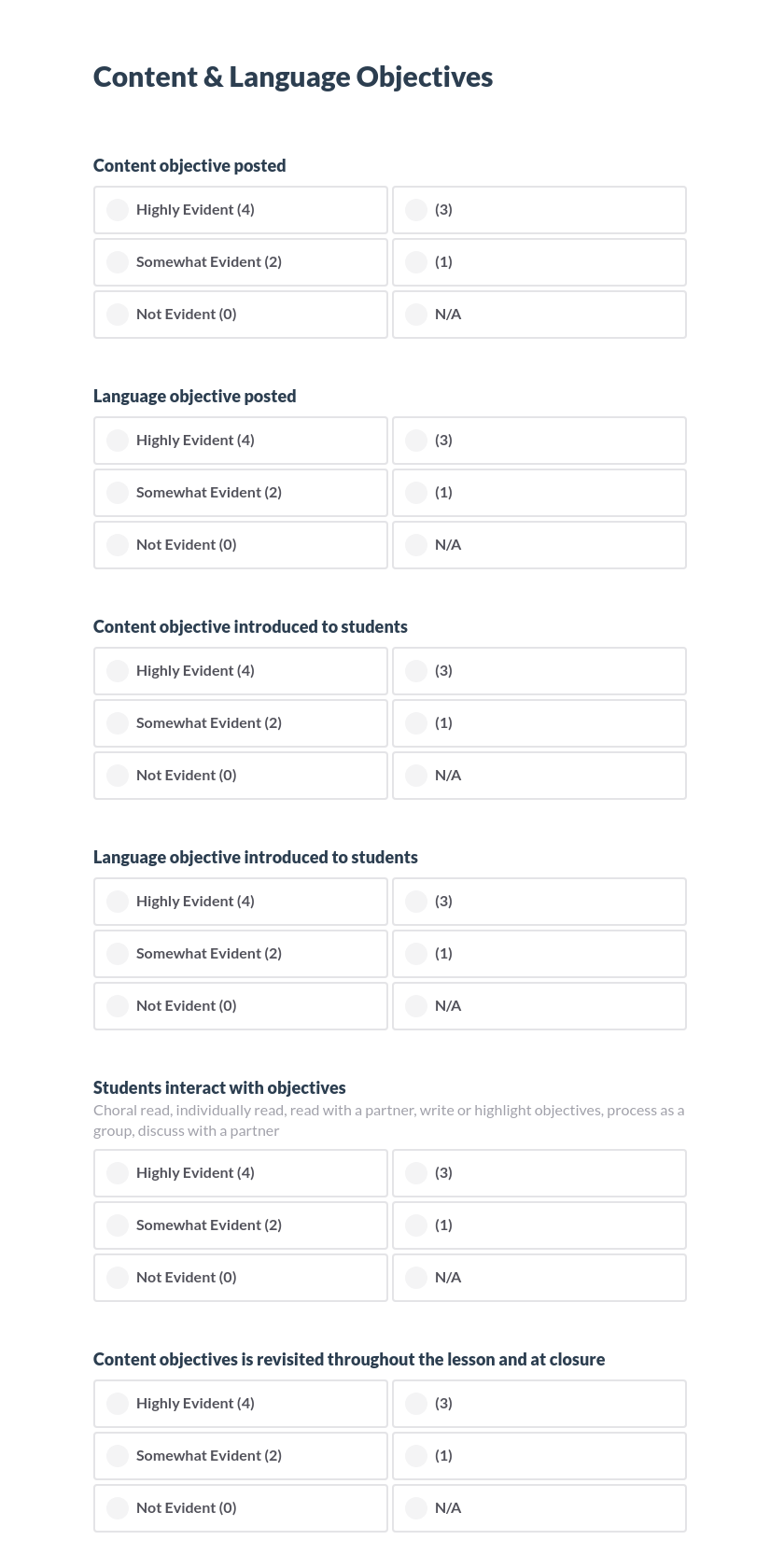 Content & Language Objectives

Content objective posted

Highly Evident (4)
(3)
Somewhat Evident (2)
(1)
Not Evident (0)
N/A

Language objective posted

Highly Evident (4)
(3)
Somewhat Evident (2)
(1)
Not Evident (0)
N/A

Content objective introduced to students

Highly Evident (4)
(3)
Somewhat Evident (2)
(1)
Not Evident (0)
N/A

Language objective introduced to students

Highly Evident (4)
(3)
Somewhat Evident (2)
(1)
Not Evident (0)
N/A

Students interact with objectives
Choral read, individually read, read with a partner, write or highlight objectives, process as a group, discuss with a partner

Highly Evident (4)
(3)
Somewhat Evident (2)
(1)
Not Evident (0)
N/A

Content objectives is revisited throughout the lesson and at closure

Highly Evident (4)
(3)
Somewhat Evident (2)
(1)
Not Evident (0)
N/A